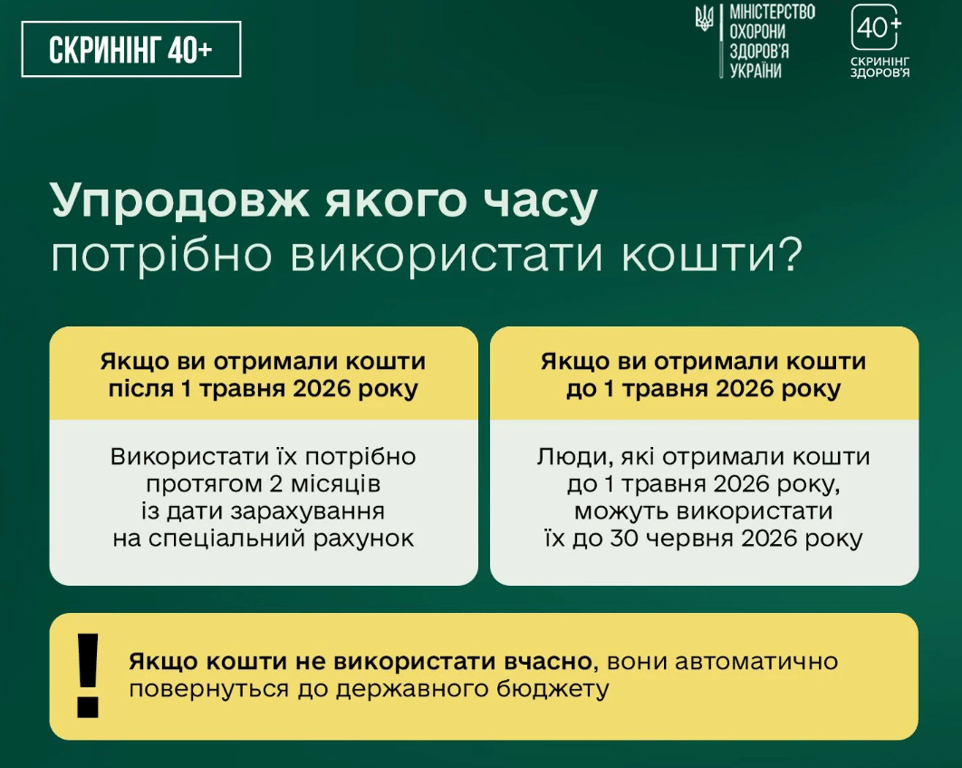 СКРИНІНГ 40+

МІНІСТЕРСТВО
ОХОРОНИ
ЗДОРОВ'Я
УКРАЇНИ

40+
СКРИНІНГ
ЗДОРОВ'Я

Упродовж якого часу
потрібно використати кошти?

Якщо ви отримали кошти після 1 травня 2026 року

Використати їх потрібно протягом 2 місяців із дати зарахування на спеціальний рахунок

Якщо ви отримали кошти до 1 травня 2026 року

Люди, які отримали кошти до 1 травня 2026 року, можуть використати їх до 30 червня 2026 року

!

Якщо кошти не використати вчасно, вони автоматично повернуться до державного бюджету